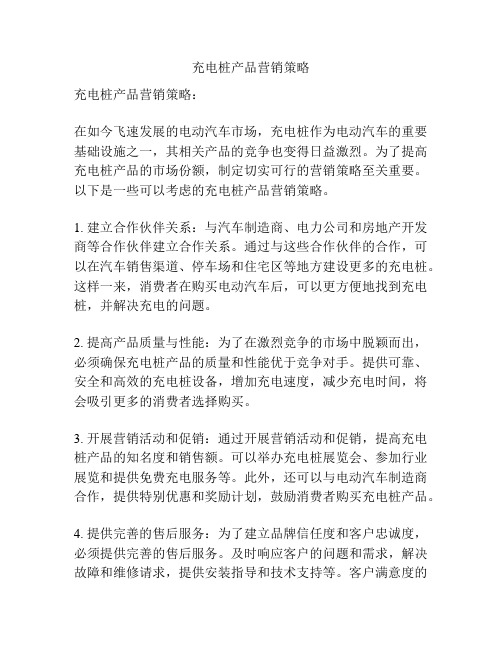 充电桩产品营销策略

充电桩产品营销策略：

在如今飞速发展的电动汽车市场，充电桩作为电动汽车的重要基础设施之一，其相关产品的竞争也变得日益激烈。为了提高充电桩产品的市场份额，制定切实可行的营销策略至关重要。以下是一些可以考虑的充电桩产品营销策略。

1. 建立合作伙伴关系：与汽车制造商、电力公司和房地产开发商等合作伙伴建立合作关系。通过与这些合作伙伴的合作，可以在汽车销售渠道、停车场和住宅区等地方建设更多的充电桩。这样一来，消费者在购买电动汽车后，可以更方便地找到充电桩，并解决充电的问题。

2. 提高产品质量与性能：为了在激烈竞争的市场中脱颖而出，必须确保充电桩产品的质量和性能优于竞争对手。提供可靠、安全和高效的充电桩设备，增加充电速度，减少充电时间，将会吸引更多的消费者选择购买。

3. 开展营销活动和促销：通过开展营销活动和促销，提高充电桩产品的知名度和销售额。可以举办充电桩展览会、参加行业展览和提供免费充电服务等。此外，还可以与电动汽车制造商合作，提供特别优惠和奖励计划，鼓励消费者购买充电桩产品。

4. 提供完善的售后服务：为了建立品牌信任度和客户忠诚度，必须提供完善的售后服务。及时响应客户的问题和需求，解决故障和维修请求，提供安装指导和技术支持等。客户满意度的